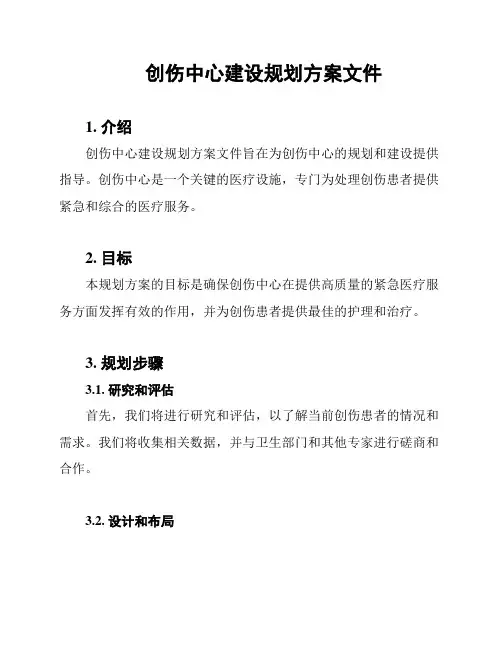 创伤中心建设规划方案文件

1. 介绍

创伤中心建设规划方案文件旨在为创伤中心的规划和建设提供指导。创伤中心是一个关键的医疗设施，专门为处理创伤患者提供紧急和综合的医疗服务。

2. 目标

本规划方案的目标是确保创伤中心在提供高质量的紧急医疗服务方面发挥有效的作用，并为创伤患者提供最佳的护理和治疗。

3. 规划步骤

3.1. 研究和评估

首先，我们将进行研究和评估，以了解当前创伤患者的情况和需求。我们将收集相关数据，并与卫生部门和其他专家进行磋商和合作。

3.2. 设计和布局